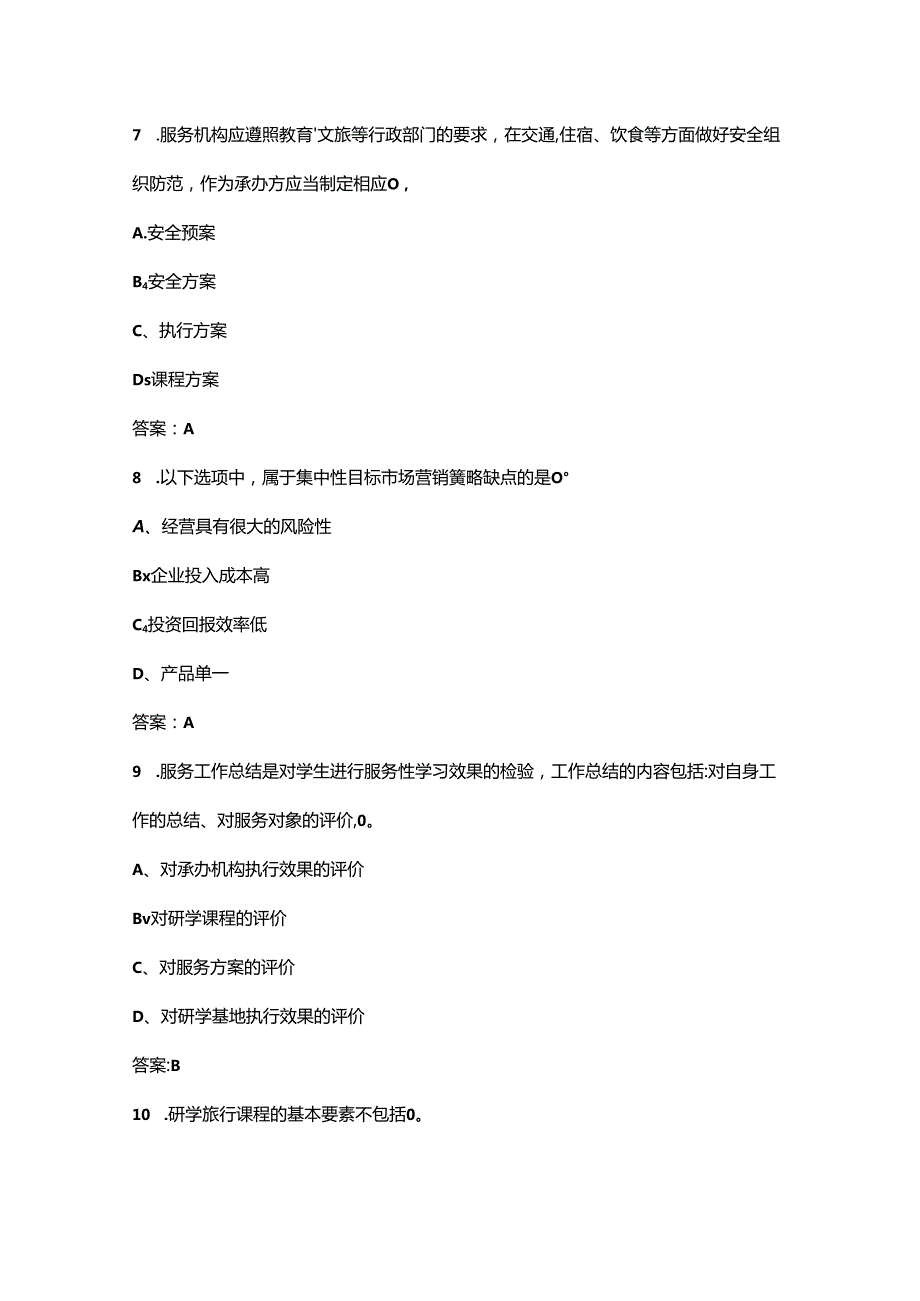 7 .服务机构应遵照教育'文旅等行政部门的要求，在交通,住宿、饮食等方面做好安全组织防范，作为承办方应当制定相应O，

A.安全预案

B₄安全方案

C、执行方案

Ds课程方案

答案：A

8 .以下选项中，属于集中性目标市场营销策略缺点的是O°

A、经营具有很大的风险性

Bx企业投入成本高

C₄投资回报效率低

D、产品单一

答案：A

9 .服务工作总结是对学生进行服务性学习效果的检验，工作总结的内容包括:对自身工作的总结、对服务对象的评价,0。

A、对承办机构执行效果的评价

Bv对研学课程的评价

C、对服务方案的评价

D、对研学基地执行效果的评价

答案:B

10 .研学旅行课程的基本要素不包括0。